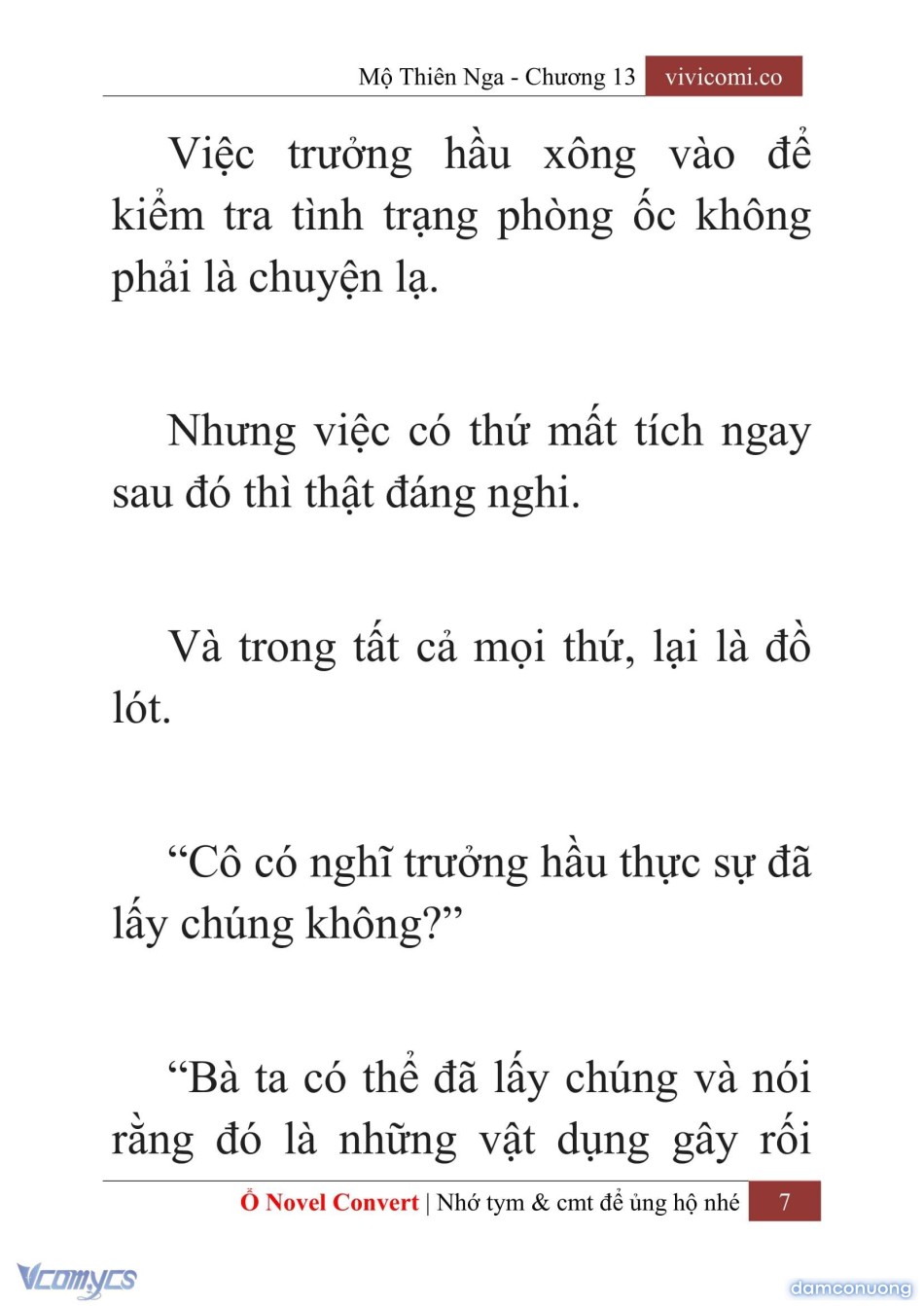 Mộ Thiên Nga - Chương 13 vivicomi.co

Việc trưởng hầu xông vào để kiểm tra tình trạng phòng ốc không phải là chuyện lạ.

Nhưng việc có thứ mất tích ngay sau đó thì thật đáng nghi.

Và trong tất cả mọi thứ, lại là đồ lót.

“Cô có nghĩ trưởng hầu thực sự đã lấy chúng không?”

“Bà ta có thể đã lấy chúng và nói rằng đó là những vật dụng gây rối

Ổ Novel Convert | Nhớ tym & cmt để ủng hộ nhé 7

Vcomycs

damconuong